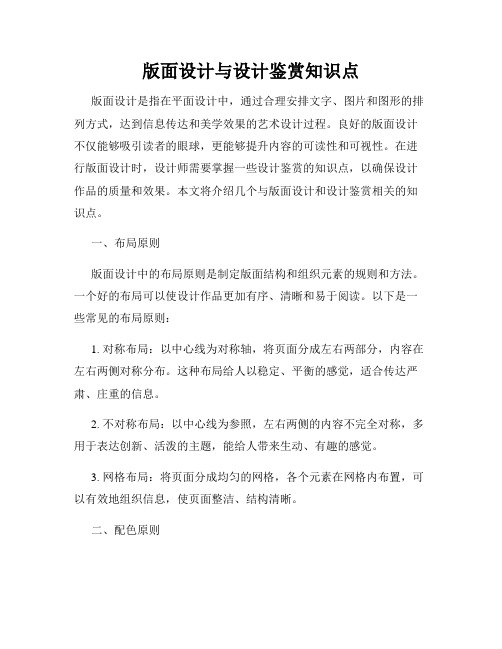 版面设计与设计鉴赏知识点

版面设计是指在平面设计中，通过合理安排文字、图片和图形的排列方式，达到信息传达和美学效果的艺术设计过程。良好的版面设计不仅能够吸引读者的眼球，更能够提升内容的可读性和可视性。在进行版面设计时，设计师需要掌握一些设计鉴赏的知识点，以确保设计作品的质量和效果。本文将介绍几个与版面设计和设计鉴赏相关的知识点。

一、布局原则

版面设计中的布局原则是制定版面结构和组织元素的规则和方法。一个好的布局可以使设计作品更加有序、清晰和易于阅读。以下是一些常见的布局原则：

1. 对称布局：以中心线为对称轴，将页面分成左右两部分，内容在左右两侧对称分布。这种布局给人以稳定、平衡的感觉，适合传达严肃、庄重的信息。

2. 不对称布局：以中心线为参照，左右两侧的内容不完全对称，多用于表达创新、活泼的主题，能给人带来生动、有趣的感觉。

3. 网格布局：将页面分成均匀的网格，各个元素在网格内布置，可以有效地组织信息，使页面整洁、结构清晰。

二、配色原则